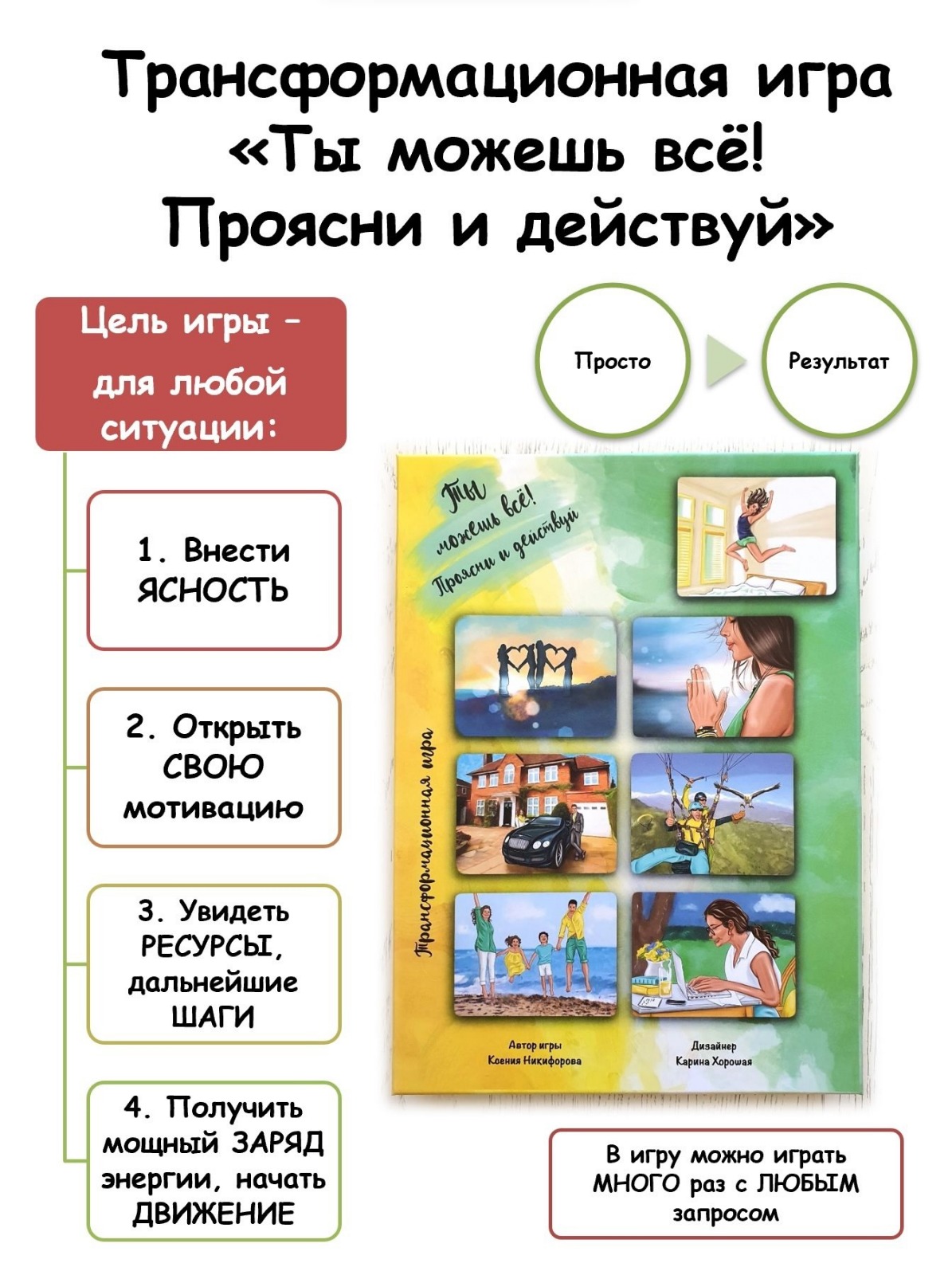 Трансформационная игра «Ты можешь всё! Проясни и действуй»

Цель игры – для любой ситуации:

Просто

Результат

1. Внести ЯСНОСТЬ

2. Открыть СВОЮ мотивацию

3. Увидеть РЕСУРСЫ, дальнейшие ШАГИ

4. Получить мощный ЗАРЯД энергии, начать ДВИЖЕНИЕ

Ты можешь всё! Проясни и действуй

Трансформационная игра

Автор игры
Ксения Никифорова

Дизайнер
Карина Хорошая

В игру можно играть МНОГО раз с ЛЮБЫМ запросом